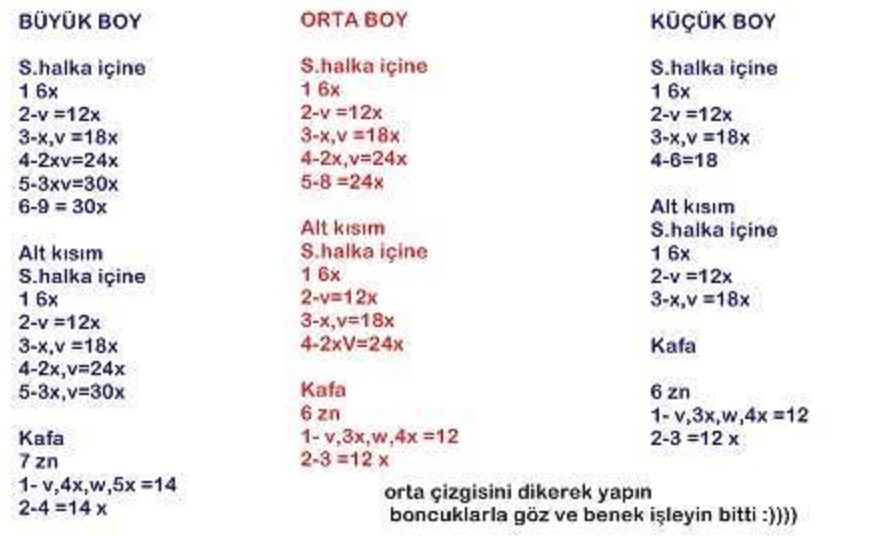 BÜYÜK BOY

S.halka içine
1 6x
2-v =12x
3-x,v =18x
4-2xv=24x
5-3xv=30x
6-9 = 30x

Alt kısım
S.halka içine
1 6x
2-v =12x
3-x,v =18x
4-2x,v=24x
5-3x,v=30x

Kafa
7 zn
1- v,4x,w,5x =14
2-4 =14 x

ORTA BOY

S.halka içine
1 6x
2-v =12x
3-x,v =18x
4-2x,v=24x
5-8 =24x

Alt kısım
S.halka içine
1 6x
2-v=12x
3-x,v=18x
4-2xV=24x

Kafa
6 zn
1- v,3x,w,4x =12
2-3 =12 x

KÜÇÜK BOY

S.halka içine
1 6x
2-v =12x
3-x,v =18x
4-6=18

Alt kısım
S.halka içine
1 6x
2-v =12x
3-x,v =18x

Kafa

6 zn
1- v,3x,w,4x =12
2-3 =12 x

orta çizgisini dikerek yapın
boncuklarla göz ve benek işleyin bitti :))))